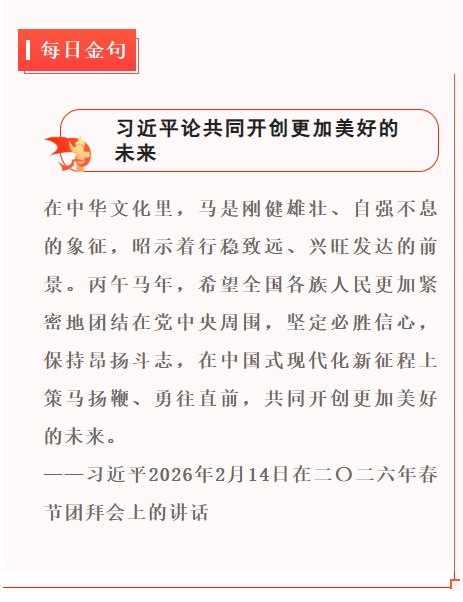 每日金句

习近平论共同开创更加美好的未来

在中华文化里，马是刚健雄壮、自强不息的象征，昭示着行稳致远、兴旺发达的前景。丙午马年，希望全国各族人民更加紧密地团结在党中央周围，坚定必胜信心，保持昂扬斗志，在中国式现代化新征程上策马扬鞭、勇往直前，共同开创更加美好的未来。

——习近平2026年2月14日在二〇二六年春节团拜会上的讲话